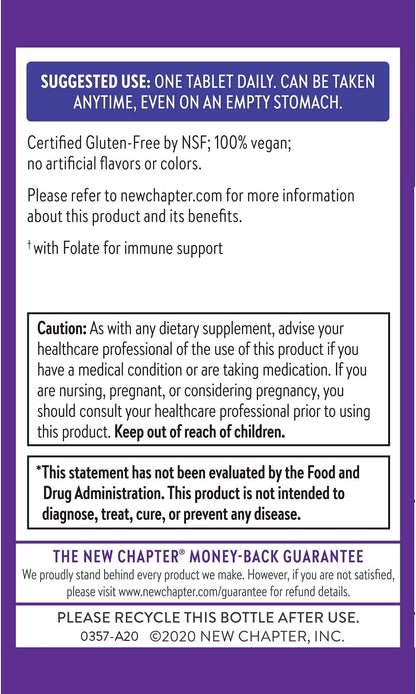 SUGGESTED USE: ONE TABLET DAILY. CAN BE TAKEN ANYTIME, EVEN ON AN EMPTY STOMACH.

Certified Gluten-Free by NSF; 100% vegan; no artificial flavors or colors.

Please refer to newchapter.com for more information about this product and its benefits.

† with Folate for immune support

Caution: As with any dietary supplement, advise your healthcare professional of the use of this product if you have a medical condition or are taking medication. If you are nursing, pregnant, or considering pregnancy, you should consult your healthcare professional prior to using this product. Keep out of reach of children.

*This statement has not been evaluated by the Food and Drug Administration. This product is not intended to diagnose, treat, cure, or prevent any disease.

THE NEW CHAPTER® MONEY-BACK GUARANTEE
We proudly stand behind every product we make. However, if you are not satisfied, please visit www.newchapter.com/guarantee for refund details.

PLEASE RECYCLE THIS BOTTLE AFTER USE.
0357-A20 ©2020 NEW CHAPTER, INC.